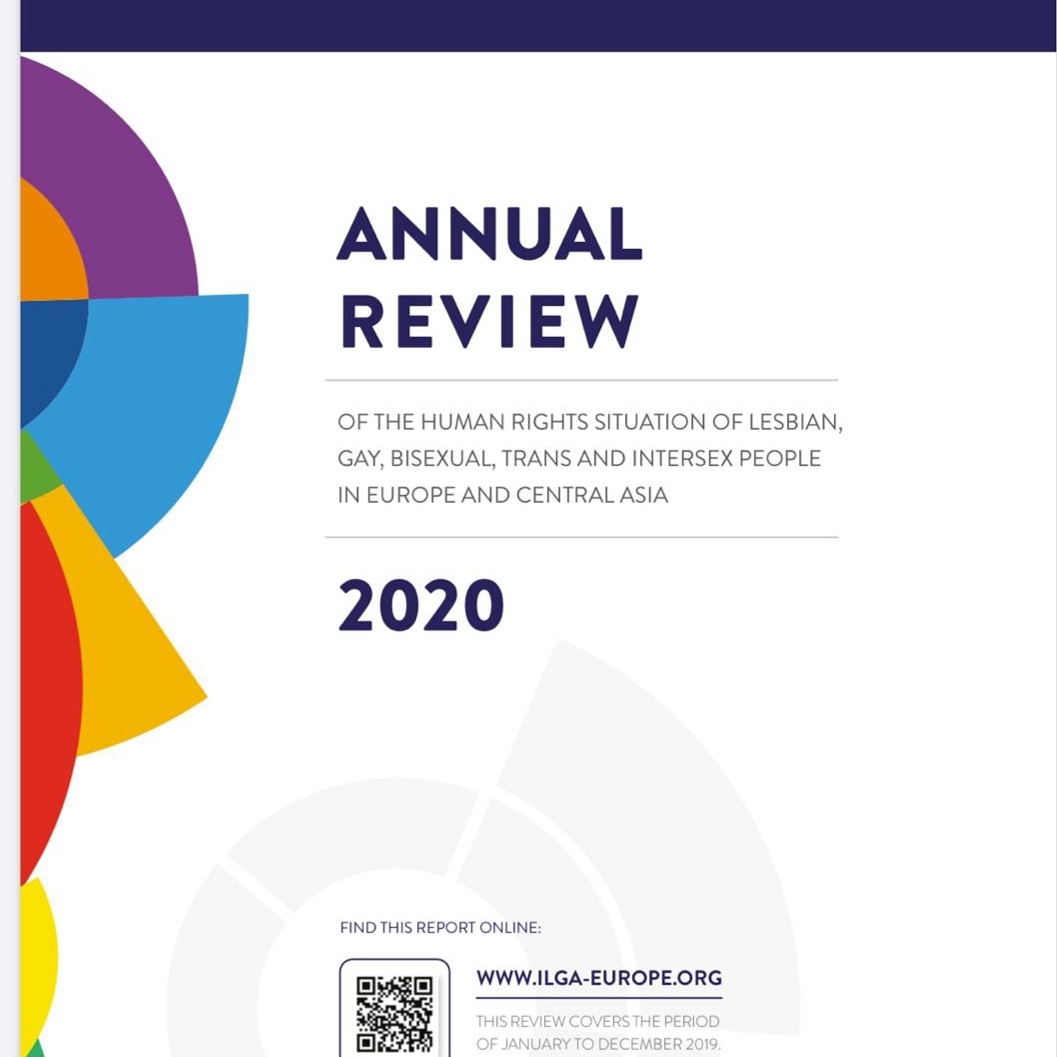 ANNUAL REVIEW

OF THE HUMAN RIGHTS SITUATION OF LESBIAN, GAY, BISEXUAL, TRANS AND INTERSEX PEOPLE IN EUROPE AND CENTRAL ASIA

2020

FIND THIS REPORT ONLINE:

WWW.ILGA-EUROPE.ORG

THIS REVIEW COVERS THE PERIOD OF JANUARY TO DECEMBER 2019.